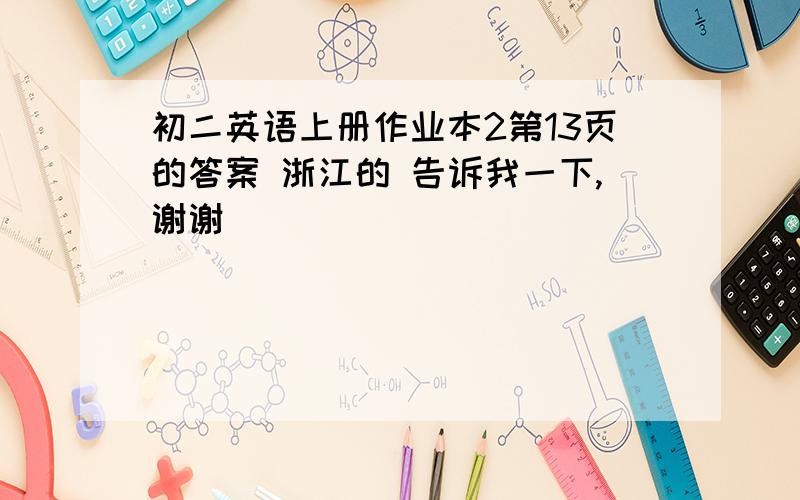 初二英语上册作业本2第13页的答案 浙江的 告诉我一下,谢谢